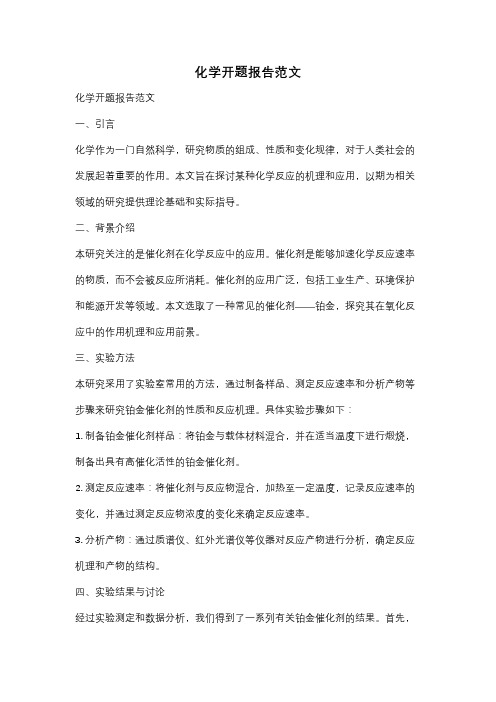 化学开题报告范文

化学开题报告范文

一、引言

化学作为一门自然科学，研究物质的组成、性质和变化规律，对于人类社会的发展起着重要的作用。本文旨在探讨某种化学反应的机理和应用，以期为相关领域的研究提供理论基础和实际指导。

二、背景介绍

本研究关注的是催化剂在化学反应中的应用。催化剂是能够加速化学反应速率的物质，而不会被反应所消耗。催化剂的应用广泛，包括工业生产、环境保护和能源开发等领域。本文选取了一种常见的催化剂——铂金，探究其在氧化反应中的作用机理和应用前景。

三、实验方法

本研究采用了实验室常用的方法，通过制备样品、测定反应速率和分析产物等步骤来研究铂金催化剂的性质和反应机理。具体实验步骤如下：

1. 制备铂金催化剂样品：将铂金与载体材料混合，并在适当温度下进行煅烧，制备出具有高催化活性的铂金催化剂。

2. 测定反应速率：将催化剂与反应物混合，加热至一定温度，记录反应速率的变化，并通过测定反应物浓度的变化来确定反应速率。

3. 分析产物：通过质谱仪、红外光谱仪等仪器对反应产物进行分析，确定反应机理和产物的结构。

四、实验结果与讨论

经过实验测定和数据分析，我们得到了一系列有关铂金催化剂的结果。首先，